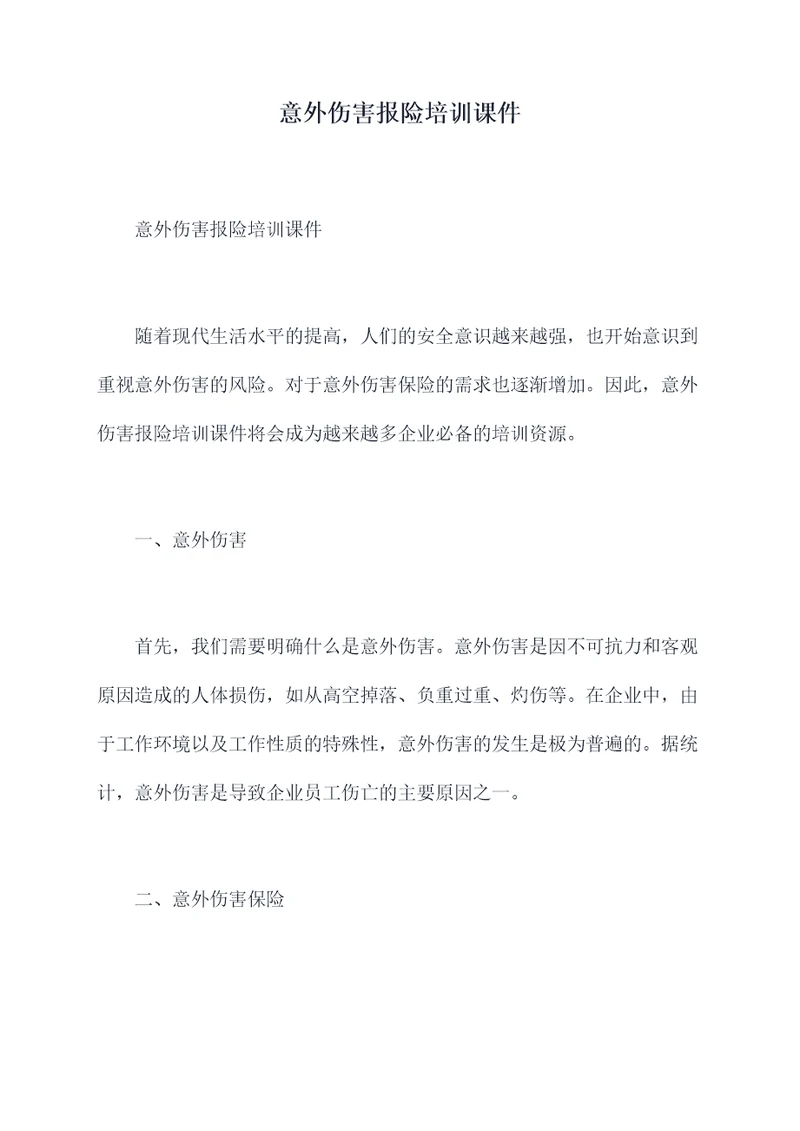 意外伤害报险培训课件

意外伤害报险培训课件

随着现代生活水平的提高，人们的安全意识越来越强，也开始意识到重视意外伤害的风险。对于意外伤害保险的需求也逐渐增加。因此，意外伤害报险培训课件将会成为越来越多企业必备的培训资源。

一、意外伤害

首先，我们需要明确什么是意外伤害。意外伤害是因不可抗力和客观原因造成的人体损伤，如从高空掉落、负重过重、灼伤等。在企业中，由于工作环境以及工作性质的特殊性，意外伤害的发生是极为普遍的。据统计，意外伤害是导致企业员工伤亡的主要原因之一。

二、意外伤害保险